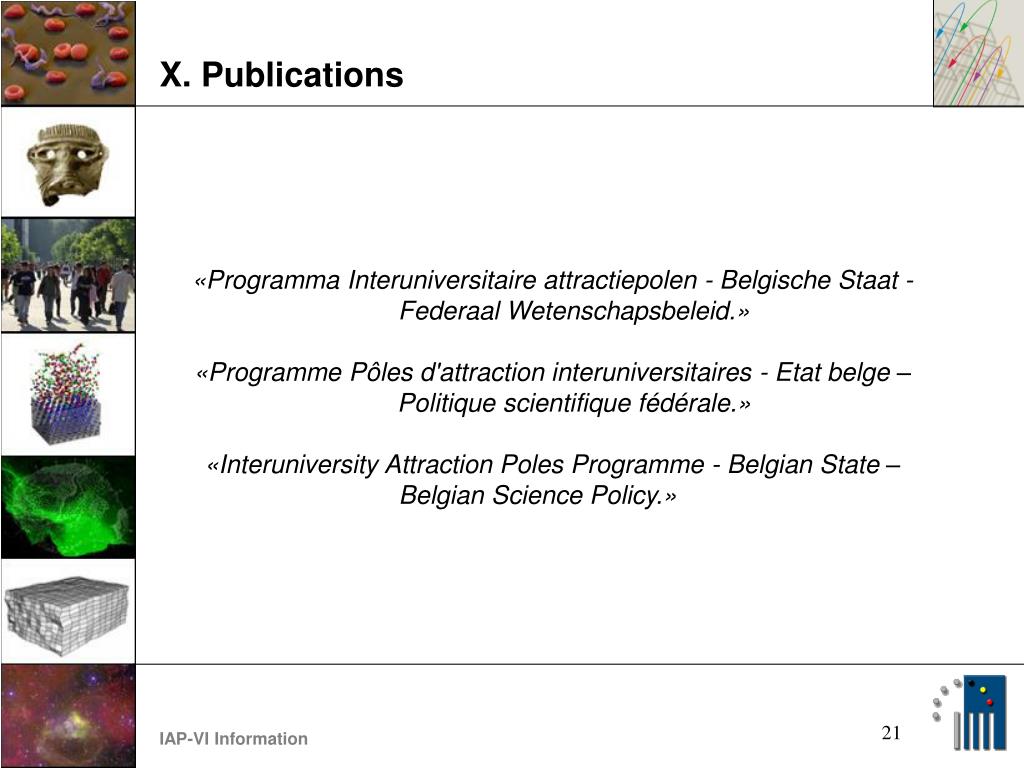 X. Publications

«Programma Interuniversitaire attractiepolen - Belgische Staat - Federaal Wetenschapsbeleid.»

«Programme Pôles d'attraction interuniversitaires - Etat belge – Politique scientifique fédérale.»

«Interuniversity Attraction Poles Programme - Belgian State – Belgian Science Policy.»

IAP-VI Information

21